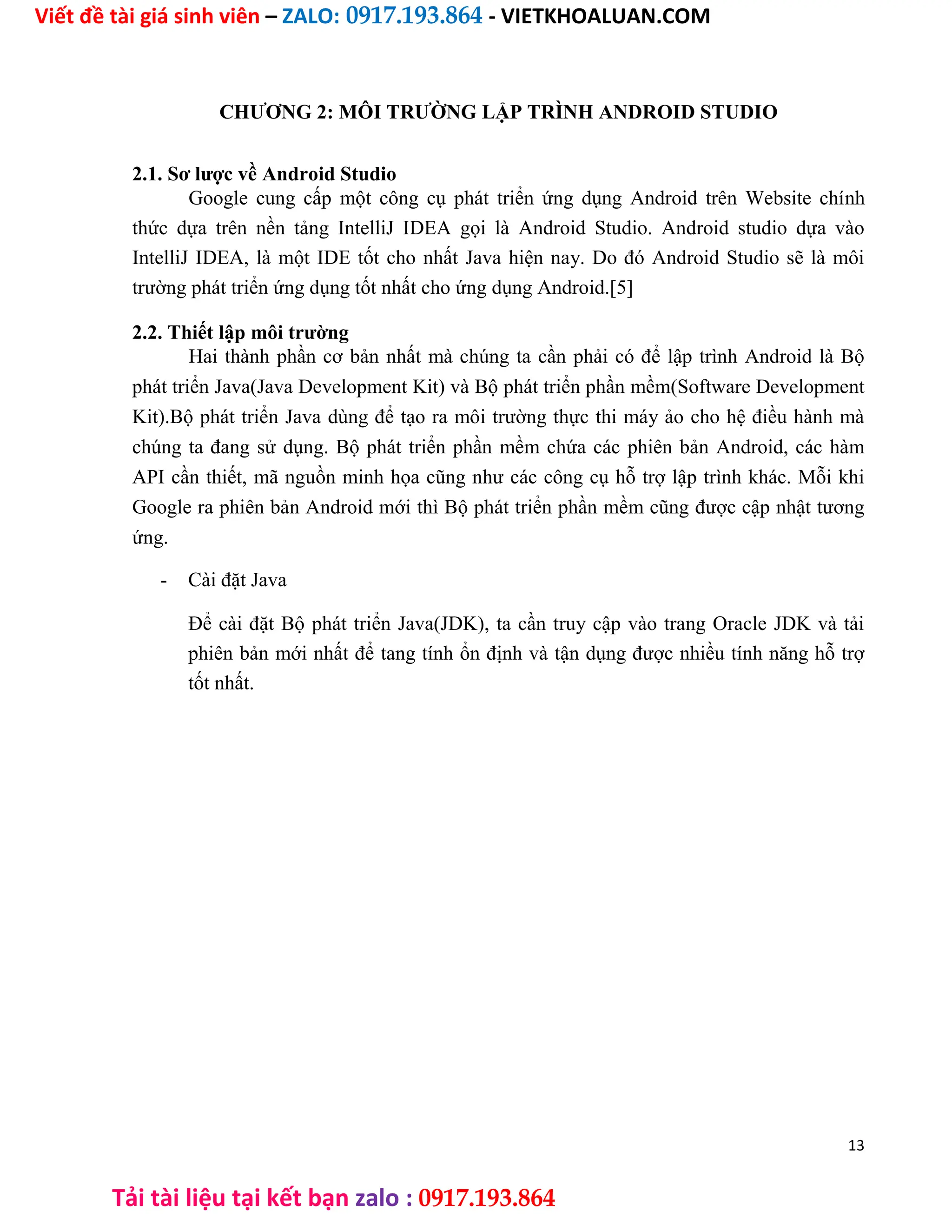 Viết đề tài giá sinh viên – ZALO: 0917.193.864 - VIETKHOALUAN.COM

CHƯƠNG 2: MÔI TRƯỜNG LẬP TRÌNH ANDROID STUDIO

2.1. Sơ lược về Android Studio

Google cung cấp một công cụ phát triển ứng dụng Android trên Website chính thức dựa trên nền tảng IntelliJ IDEA gọi là Android Studio. Android studio dựa vào IntelliJ IDEA, là một IDE tốt cho nhất Java hiện nay. Do đó Android Studio sẽ là môi trường phát triển ứng dụng tốt nhất cho ứng dụng Android.[5]

2.2. Thiết lập môi trường

Hai thành phần cơ bản nhất mà chúng ta cần phải có để lập trình Android là Bộ phát triển Java(Java Development Kit) và Bộ phát triển phần mềm(Software Development Kit).Bộ phát triển Java dùng để tạo ra môi trường thực thi máy ảo cho hệ điều hành mà chúng ta đang sử dụng. Bộ phát triển phần mềm chứa các phiên bản Android, các hàm API cần thiết, mã nguồn minh họa cũng như các công cụ hỗ trợ lập trình khác. Mỗi khi Google ra phiên bản Android mới thì Bộ phát triển phần mềm cũng được cập nhật tương ứng.

- Cài đặt Java

Để cài đặt Bộ phát triển Java(JDK), ta cần truy cập vào trang Oracle JDK và tải phiên bản mới nhất để tang tính ổn định và tận dụng được nhiều tính năng hỗ trợ tốt nhất.

13

Tải tài liệu tại kết bạn zalo : 0917.193.864